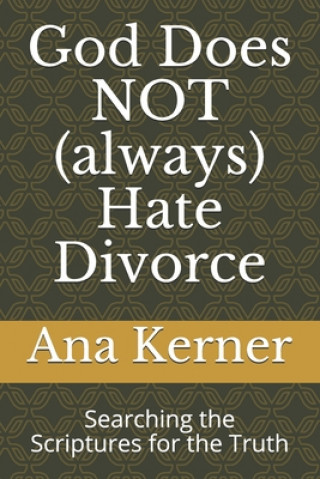 God Does NOT (always) Hate Divorce

Ana Kerner

Searching the Scriptures for the Truth